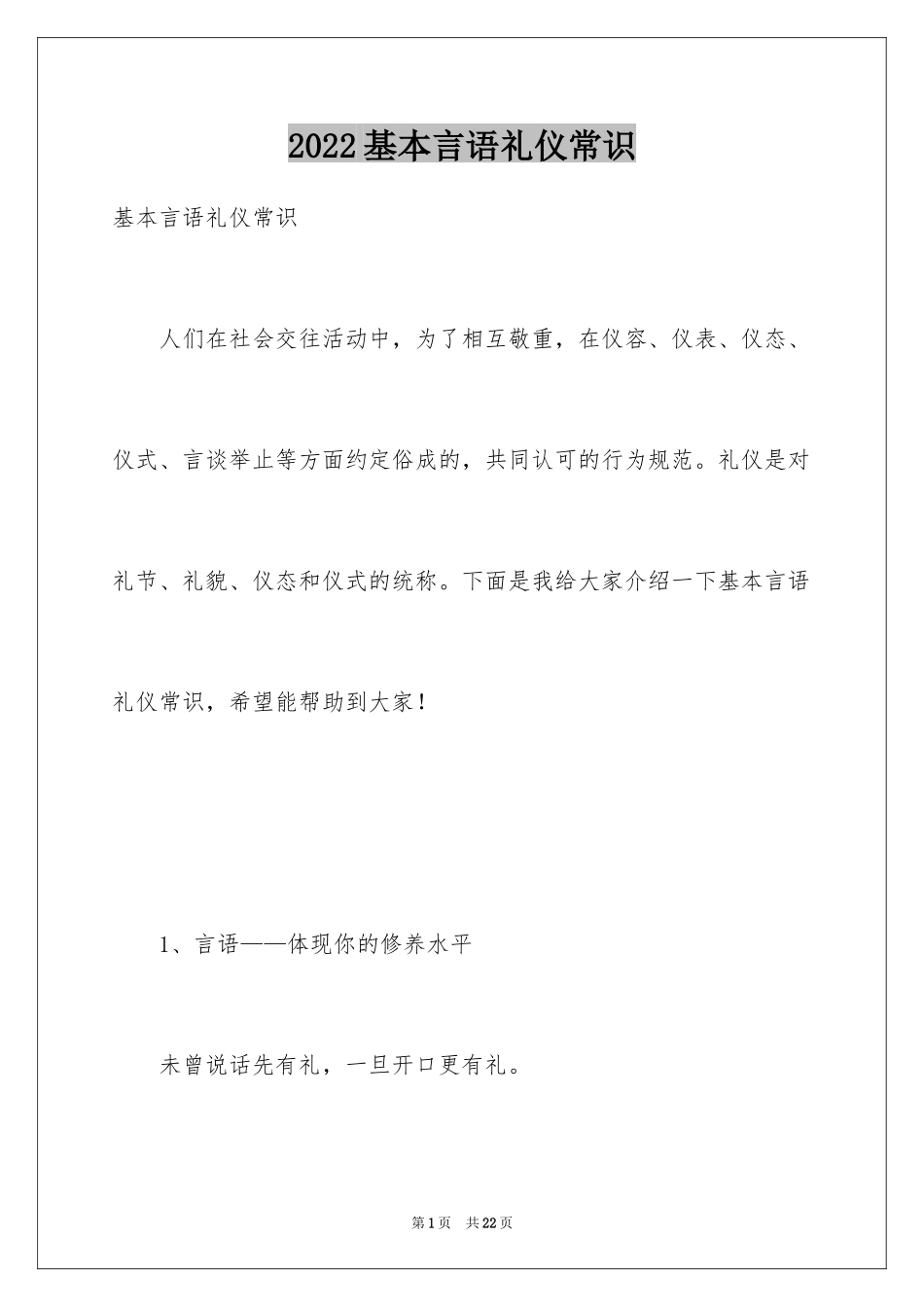 2022基本言语礼仪常识

基本言语礼仪常识

人们在社会交往活动中，为了相互敬重，在仪容、仪表、仪态、仪式、言谈举止等方面约定俗成的，共同认可的行为规范。礼仪是对礼节、礼貌、仪态和仪式的统称。下面是我给大家介绍一下基本言语礼仪常识，希望能帮助到大家！

1、言语——体现你的修养水平

未曾说话先有礼，一旦开口更有礼。

第1页　共22页